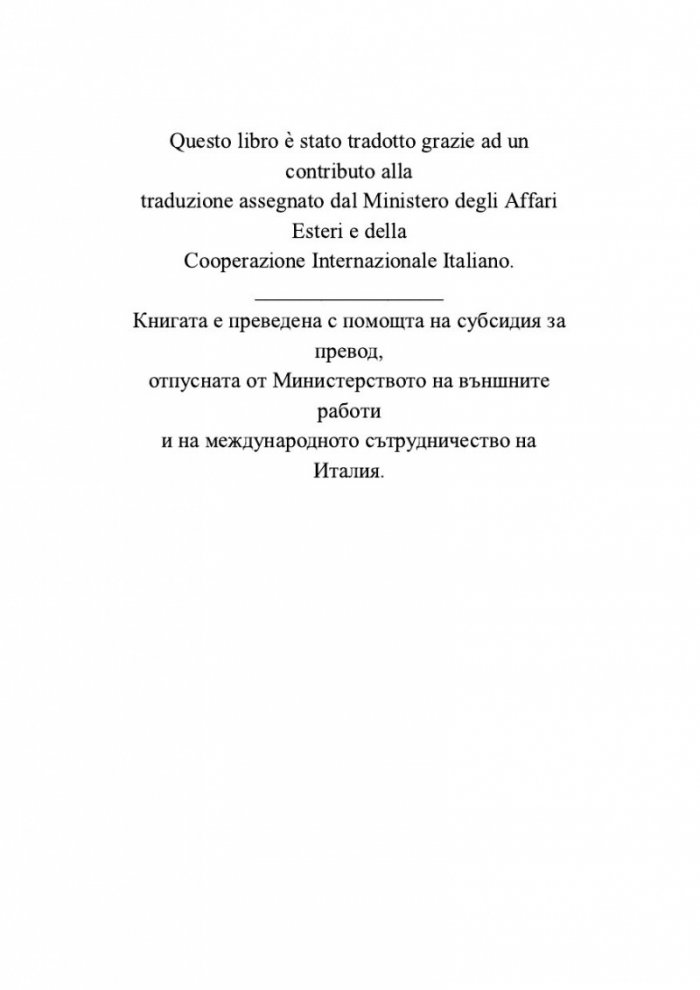 Questo libro è stato tradotto grazie ad un contributo alla traduzione assegnato dal Ministero degli Affari Esteri e della Cooperazione Internazionale Italiano.

Книгата е преведена с помощта на субсидия за превод, отпусната от Министерството на външните работи и на международното сътрудничество на Италия.